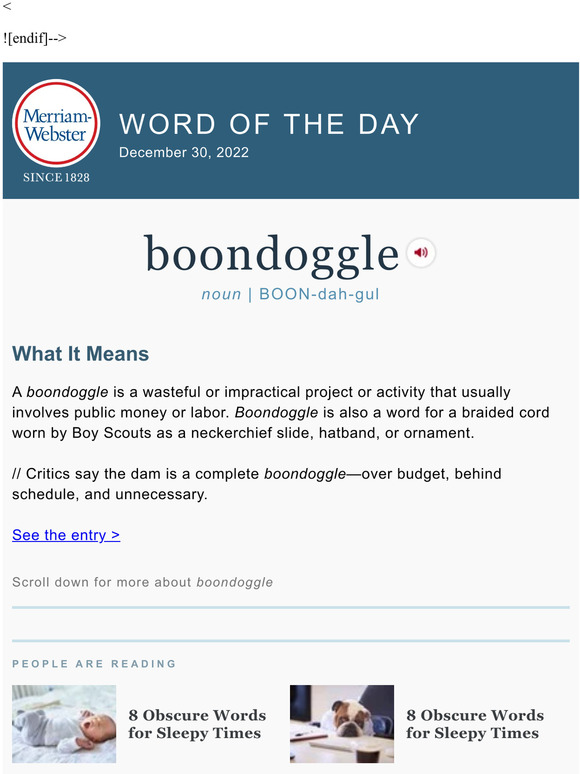 <

![endif]-->

Merriam-Webster
SINCE 1828

WORD OF THE DAY
December 30, 2022

boondoggle

noun | BOON-dah-gul

What It Means

A boondoggle is a wasteful or impractical project or activity that usually involves public money or labor. Boondoggle is also a word for a braided cord worn by Boy Scouts as a neckerchief slide, hatband, or ornament.

// Critics say the dam is a complete boondoggle—over budget, behind schedule, and unnecessary.

See the entry >

Scroll down for more about boondoggle

PEOPLE ARE READING

8 Obscure Words for Sleepy Times

8 Obscure Words for Sleepy Times